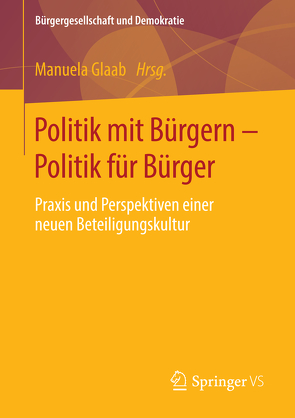 Bürgergesellschaft und Demokratie

Manuela Glaab Hrsg.

Politik mit Bürgern – Politik für Bürger

Praxis und Perspektiven einer neuen Beteiligungskultur

Springer VS